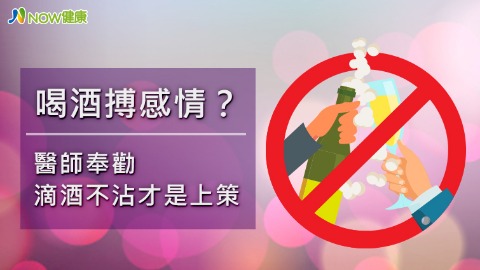 NOW健康

喝酒搏感情？

醫師奉勸
滴酒不沾才是上策